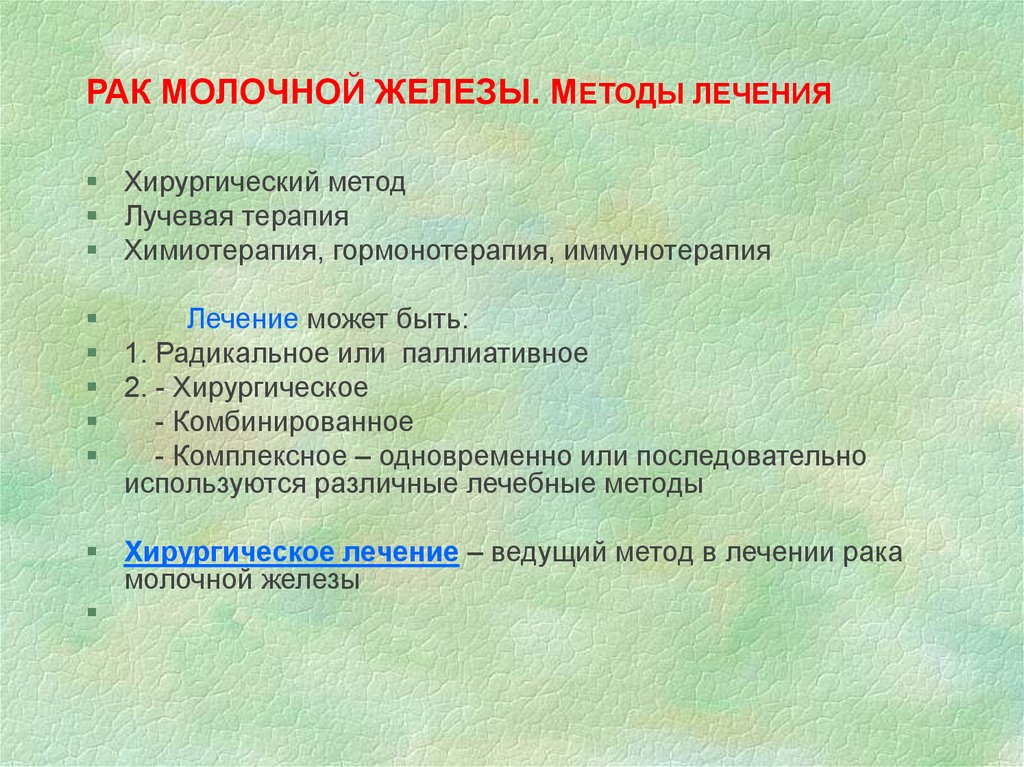 РАК МОЛОЧНОЙ ЖЕЛЕЗЫ. МЕТОДЫ ЛЕЧЕНИЯ

Хирургический метод
Лучевая терапия
Химиотерапия, гормонотерапия, иммунотерапия

Лечение может быть:
1. Радикальное или паллиативное
2. - Хирургическое
- Комбинированное
- Комплексное – одновременно или последовательно используются различные лечебные методы

Хирургическое лечение – ведущий метод в лечении рака молочной железы